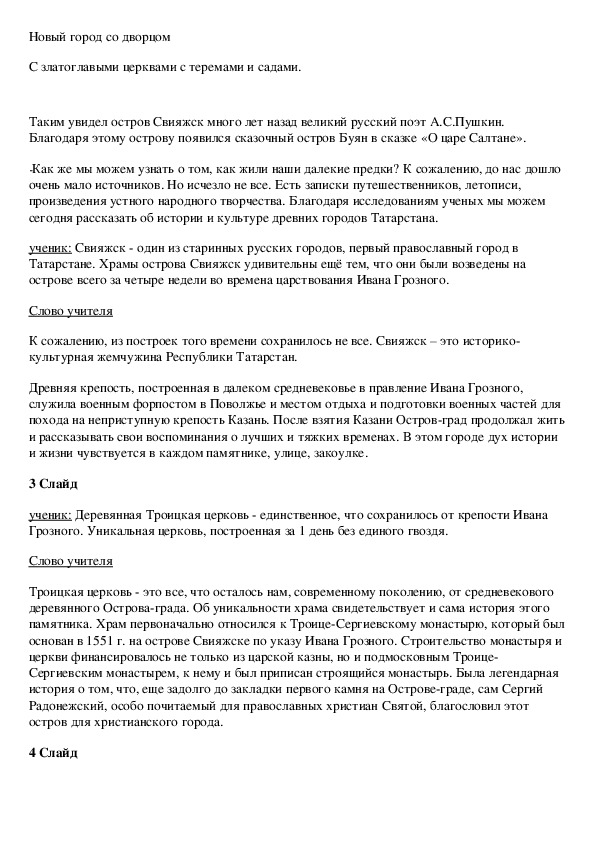 Новый город со дворцом

С златоглавыми церквами с теремами и садами.

Таким увидел остров Свияжск много лет назад великий русский поэт А.С.Пушкин. Благодаря этому острову появился сказочный остров Буян в сказке «О царе Салтане».

-Как же мы можем узнать о том, как жили наши далекие предки? К сожалению, до нас дошло очень мало источников. Но исчезло не все. Есть записки путешественников, летописи, произведения устного народного творчества. Благодаря исследованиям ученых мы можем сегодня рассказать об истории и культуре древних городов Татарстана.

ученик: Свияжск - один из старинных русских городов, первый православный город в Татарстане. Храмы острова Свияжск удивительны ещё тем, что они были возведены на острове всего за четыре недели во времена царствования Ивана Грозного.

Слово учителя

К сожалению, из построек того времени сохранилось не все. Свияжск – это историко-культурная жемчужина Республики Татарстан.

Древняя крепость, построенная в далеком средневековье в правление Ивана Грозного, служила военным форпостом в Поволжье и местом отдыха и подготовки военных частей для похода на неприступную крепость Казань. После взятия Казани Остров-град продолжал жить и рассказывать свои воспоминания о лучших и тяжких временах. В этом городе дух истории и жизни чувствуется в каждом памятнике, улице, закоулке.

3 Слайд

ученик: Деревянная Троицкая церковь - единственное, что сохранилось от крепости Ивана Грозного. Уникальная церковь, построенная за 1 день без единого гвоздя.

Слово учителя

Троицкая церковь - это все, что осталось нам, современному поколению, от средневекового деревянного Острова-града. Об уникальности храма свидетельствует и сама история этого памятника. Храм первоначально относился к Троице-Сергиевскому монастырю, который был основан в 1551 г. на острове Свияжске по указу Ивана Грозного. Строительство монастыря и церкви финансировалось не только из царской казны, но и подмосковным Троице-Сергиевским монастырем, к нему и был приписан строящийся монастырь. Была легендарная история о том, что, еще задолго до закладки первого камня на Острове-граде, сам Сергий Радонежский, особо почитаемый для православных христиан Святой, благословил этот остров для христианского города.

4 Слайд